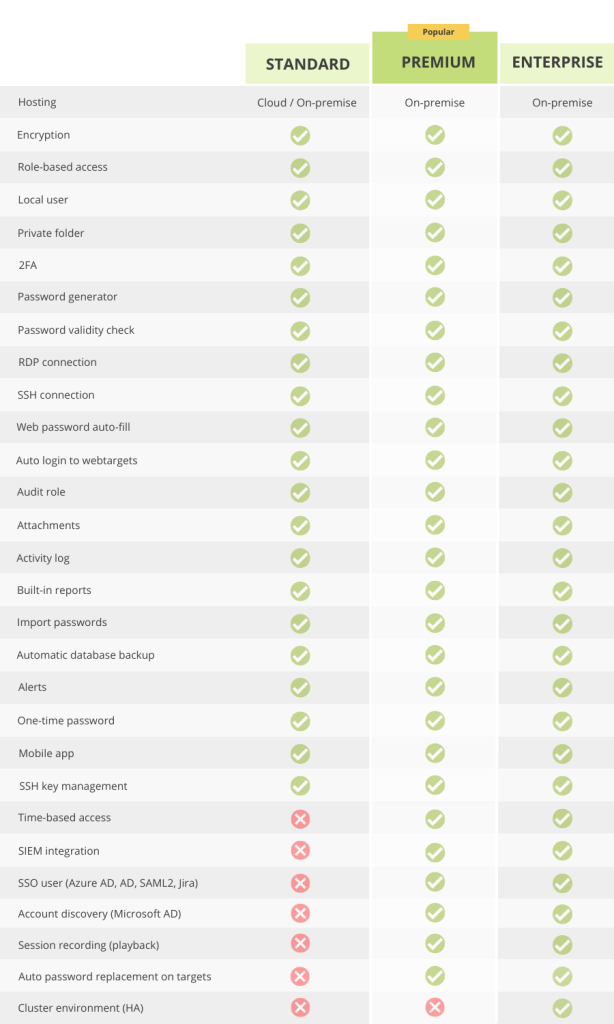 Popular

|  | STANDARD | PREMIUM | ENTERPRISE |
|---|---|---|---|
| Hosting | Cloud / On-premise | On-premise | On-premise |
| Encryption | ✓ | ✓ | ✓ |
| Role-based access | ✓ | ✓ | ✓ |
| Local user | ✓ | ✓ | ✓ |
| Private folder | ✓ | ✓ | ✓ |
| 2FA | ✓ | ✓ | ✓ |
| Password generator | ✓ | ✓ | ✓ |
| Password validity check | ✓ | ✓ | ✓ |
| RDP connection | ✓ | ✓ | ✓ |
| SSH connection | ✓ | ✓ | ✓ |
| Web password auto-fill | ✓ | ✓ | ✓ |
| Auto login to webtargets | ✓ | ✓ | ✓ |
| Audit role | ✓ | ✓ | ✓ |
| Attachments | ✓ | ✓ | ✓ |
| Activity log | ✓ | ✓ | ✓ |
| Built-in reports | ✓ | ✓ | ✓ |
| Import passwords | ✓ | ✓ | ✓ |
| Automatic database backup | ✓ | ✓ | ✓ |
| Alerts | ✓ | ✓ | ✓ |
| One-time password | ✓ | ✓ | ✓ |
| Mobile app | ✓ | ✓ | ✓ |
| SSH key management | ✓ | ✓ | ✓ |
| Time-based access | ✗ | ✓ | ✓ |
| SIEM integration | ✗ | ✓ | ✓ |
| SSO user (Azure AD, AD, SAML2, Jira) | ✗ | ✓ | ✓ |
| Account discovery (Microsoft AD) | ✗ | ✓ | ✓ |
| Session recording (playback) | ✗ | ✓ | ✓ |
| Auto password replacement on targets | ✗ | ✓ | ✓ |
| Cluster environment (HA) | ✗ | ✗ | ✓ |